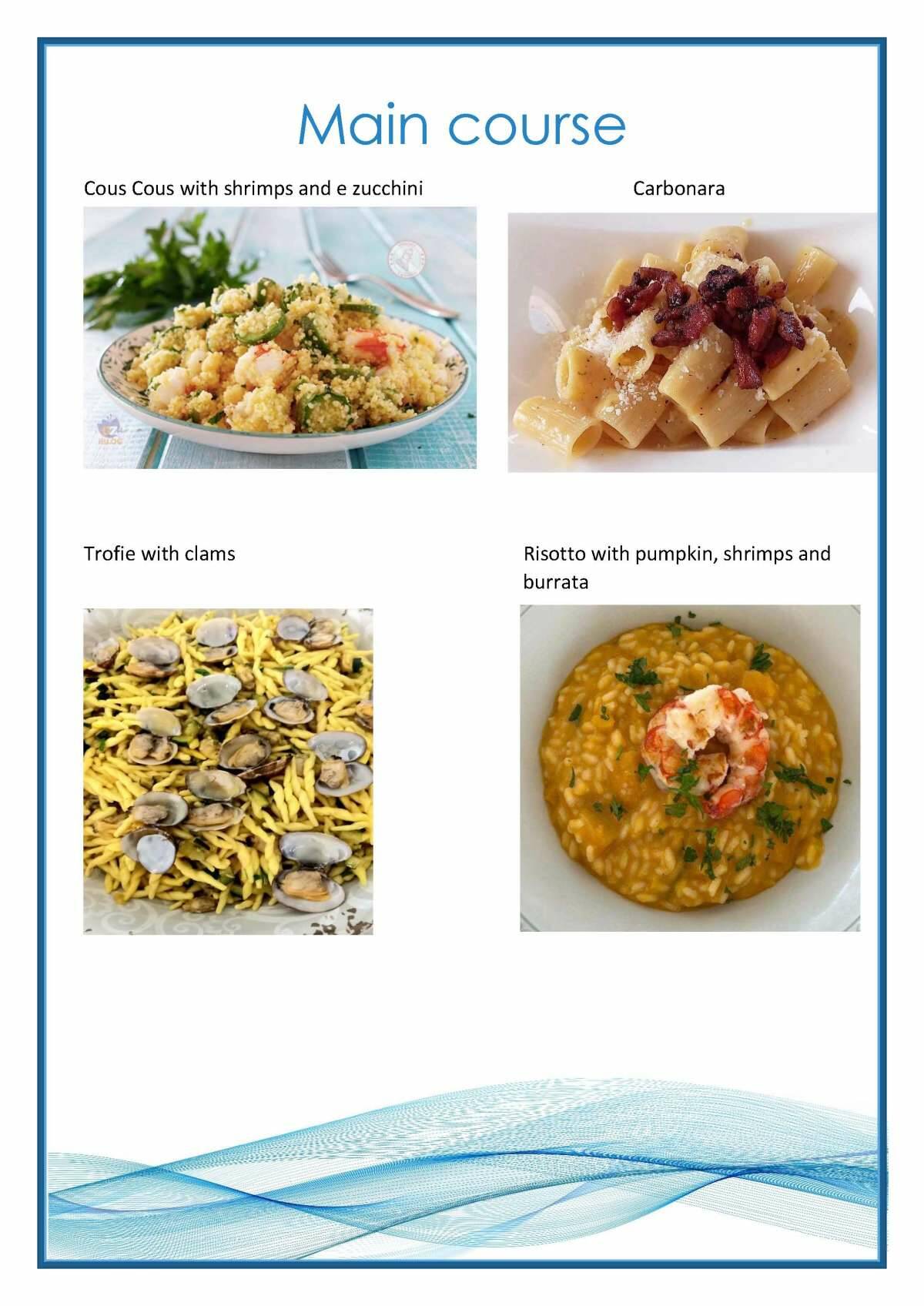 Main course

Cous Cous with shrimps and e zucchini

Carbonara

Trofie with clams

Risotto with pumpkin, shrimps and burrata